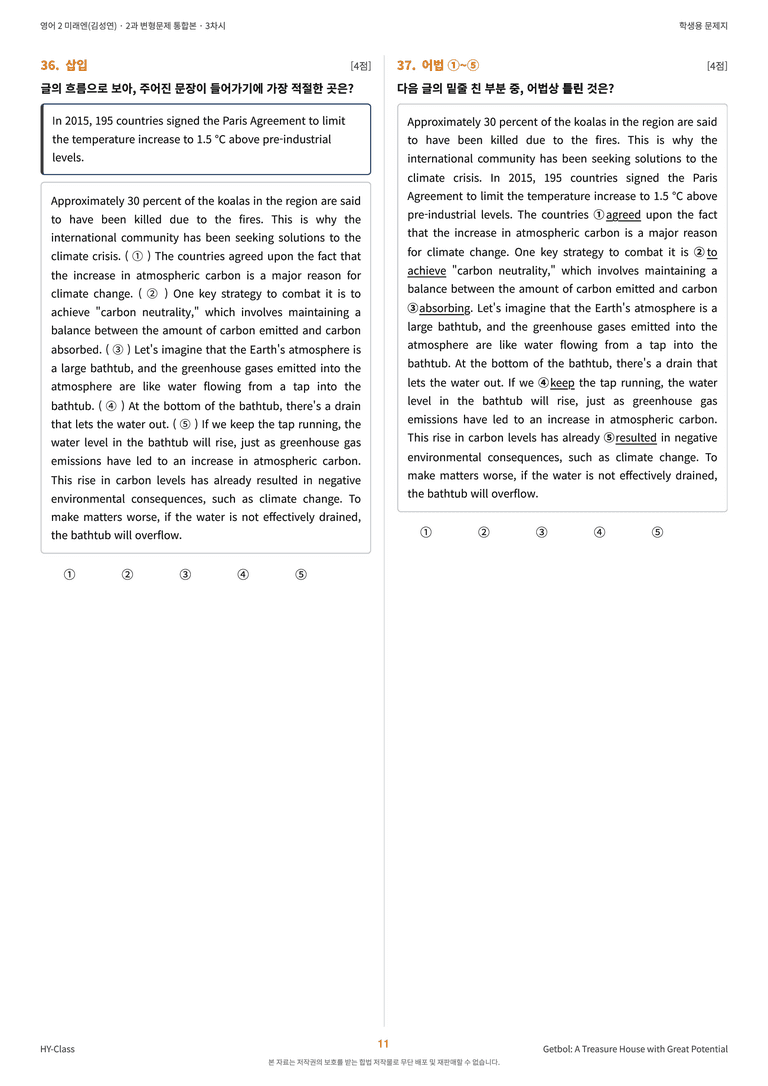 영어 2 미래엔(김성연) · 2과 변형문제 통합본 · 3차시

학생용 문제지

36. 삽입

[4점]

글의 흐름으로 보아, 주어진 문장이 들어가기에 가장 적절한 곳은?

In 2015, 195 countries signed the Paris Agreement to limit the temperature increase to 1.5 °C above pre-industrial levels.

Approximately 30 percent of the koalas in the region are said to have been killed due to the fires. This is why the international community has been seeking solutions to the climate crisis. ( ① ) The countries agreed upon the fact that the increase in atmospheric carbon is a major reason for climate change. ( ② ) One key strategy to combat it is to achieve "carbon neutrality," which involves maintaining a balance between the amount of carbon emitted and carbon absorbed. ( ③ ) Let's imagine that the Earth's atmosphere is a large bathtub, and the greenhouse gases emitted into the atmosphere are like water flowing from a tap into the bathtub. ( ④ ) At the bottom of the bathtub, there's a drain that lets the water out. ( ⑤ ) If we keep the tap running, the water level in the bathtub will rise, just as greenhouse gas emissions have led to an increase in atmospheric carbon. This rise in carbon levels has already resulted in negative environmental consequences, such as climate change. To make matters worse, if the water is not effectively drained, the bathtub will overflow.

① ② ③ ④ ⑤

37. 어법 ①~⑤

[4점]

다음 글의 밑줄 친 부분 중, 어법상 틀린 것은?

Approximately 30 percent of the koalas in the region are said to have been killed due to the fires. This is why the international community has been seeking solutions to the climate crisis. In 2015, 195 countries signed the Paris Agreement to limit the temperature increase to 1.5 °C above pre-industrial levels. The countries ①agreed upon the fact that the increase in atmospheric carbon is a major reason for climate change. One key strategy to combat it is ②to achieve "carbon neutrality," which involves maintaining a balance between the amount of carbon emitted and carbon ③absorbing. Let's imagine that the Earth's atmosphere is a large bathtub, and the greenhouse gases emitted into the atmosphere are like water flowing from a tap into the bathtub. At the bottom of the bathtub, there's a drain that lets the water out. If we ④keep the tap running, the water level in the bathtub will rise, just as greenhouse gas emissions have led to an increase in atmospheric carbon. This rise in carbon levels has already ⑤resulted in negative environmental consequences, such as climate change. To make matters worse, if the water is not effectively drained, the bathtub will overflow.

① ② ③ ④ ⑤

HY-Class

11

Getbol: A Treasure House with Great Potential

본 자료는 저작권의 보호를 받는 합법 저작물로 무단 배포 및 재판매할 수 없습니다.